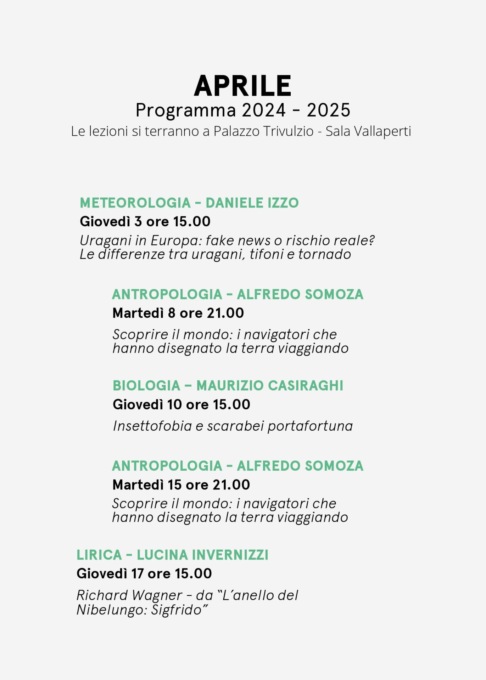 APRILE
Programma 2024 - 2025
Le lezioni si terranno a Palazzo Trivulzio - Sala Vallaperti

METEOROLOGIA - DANIELE IZZO
Giovedì 3 ore 15.00
Uragani in Europa: fake news o rischio reale? Le differenze tra uragani, tifoni e tornado

ANTROPOLOGIA - ALFREDO SOMOZA
Martedì 8 ore 21.00
Scoprire il mondo: i navigatori che hanno disegnato la terra viaggiando

BIOLOGIA - MAURIZIO CASIRAGHI
Giovedì 10 ore 15.00
Insettofobia e scarabei portafortuna

ANTROPOLOGIA - ALFREDO SOMOZA
Martedì 15 ore 21.00
Scoprire il mondo: i navigatori che hanno disegnato la terra viaggiando

LIRICA - LUCINA INVERNIZZI
Giovedì 17 ore 15.00
Richard Wagner - da "L'anello del Nibelungo: Sigfrido"